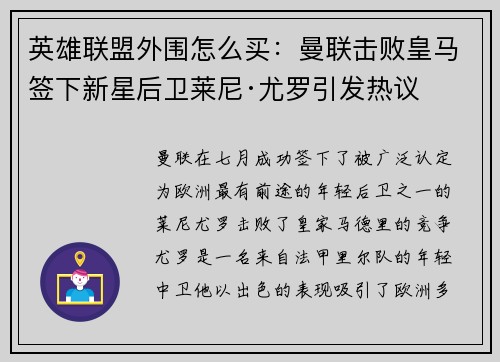 英雄联盟外围怎么买：曼联击败皇马签下新星后卫莱尼·尤罗引发热议

曼联在七月成功签下了被广泛认定为欧洲最有前途的年轻后卫之一的莱尼尤罗击败了皇家马德里的竞争尤罗是一名来自法甲里尔队的年轻中卫他以出色的表现吸引了欧洲多